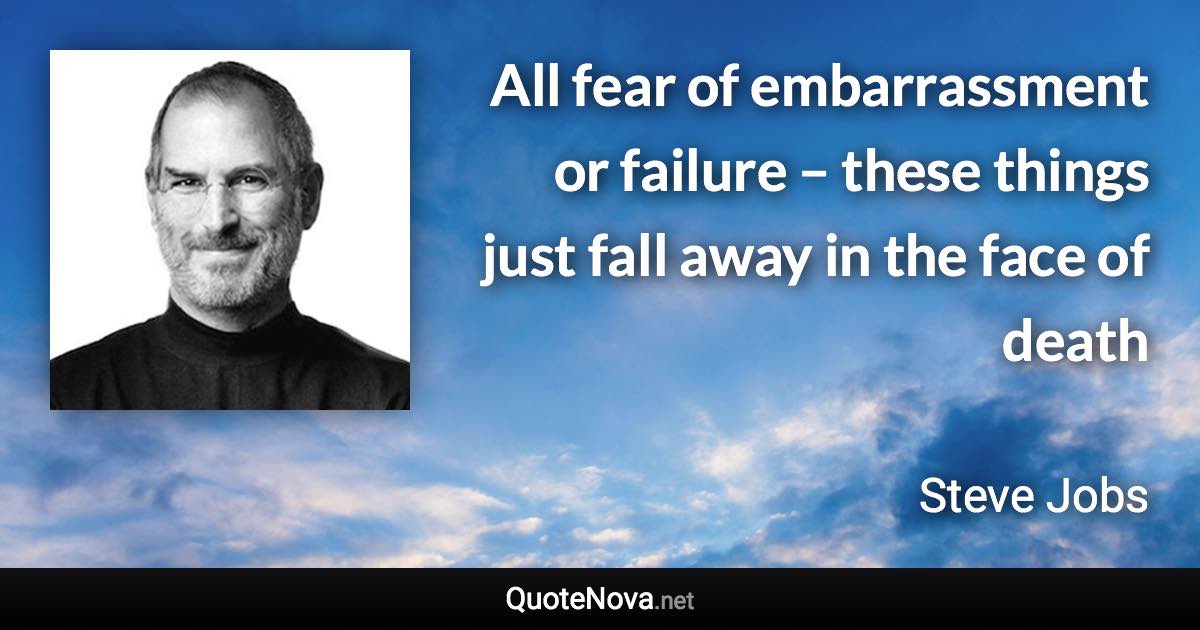 All fear of embarrassment or failure – these things just fall away in the face of death

Steve Jobs

QuoteNova.net